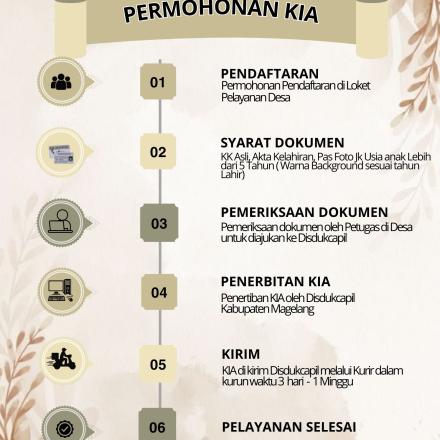 PERMOHONAN KIA

01
PENDAFTARAN
Permohonan Pendaftaran di Loket Pelayanan Desa

02
SYARAT DOKUMEN
KK Asli, Akta Kelahiran, Pas Foto Jk Usia anak Lebih dari 5 Tahun ( Warna Background sesuai tahun Lahir)

03
PEMERIKSAAN DOKUMEN
Pemeriksaan dokumen oleh Petugas di Desa untuk diajukan ke Disdukcapil

04
PENERBITAN KIA
Penertiban KIA oleh Disdukcapil Kabupaten Magelang

05
KIRIM
KIA di kirim Disdukcapil melalui Kurir dalam kurun waktu 3 hari - 1 Minggu

06
PELAYANAN SELESAI